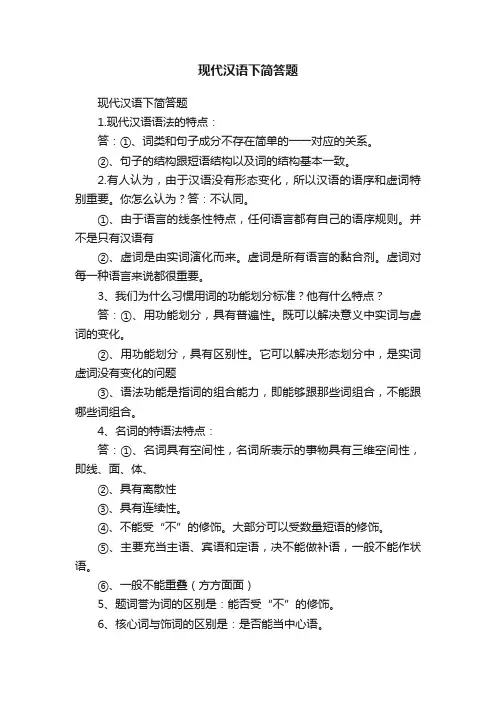 现代汉语下简答题

现代汉语下简答题

1.现代汉语语法的特点：

答：①、词类和句子成分不存在简单的一一对应的关系。

②、句子的结构跟短语结构以及词的结构基本一致。

2.有人认为，由于汉语没有形态变化，所以汉语的语序和虚词特别重要。你怎么认为？答：不认同。

①、由于语言的线条性特点，任何语言都有自己的语序规则。并不是只有汉语有

②、虚词是由实词演化而来。虚词是所有语言的黏合剂。虚词对每一种语言来说都很重要。

3、我们为什么习惯用词的功能划分标准？他有什么特点？

答：①、用功能划分，具有普遍性。既可以解决意义中实词与虚词的变化。

②、用功能划分，具有区别性。它可以解决形态划分中，是实词虚词没有变化的问题

③、语法功能是指词的组合能力，即能够跟那些词组合，不能跟哪些词组合。

4、名词的特语法特点：

答：①、名词具有空间性，名词所表示的事物具有三维空间性，即线、面、体、

②、具有离散性

③、具有连续性。

④、不能受“不”的修饰。大部分可以受数量短语的修饰。

⑤、主要充当主语、宾语和定语，决不能做补语，一般不能作状语。

⑥、一般不能重叠（方方面面）

5、题词誉为词的区别是：能否受“不”的修饰。

6、核心词与饰词的区别是：是否能当中心语。